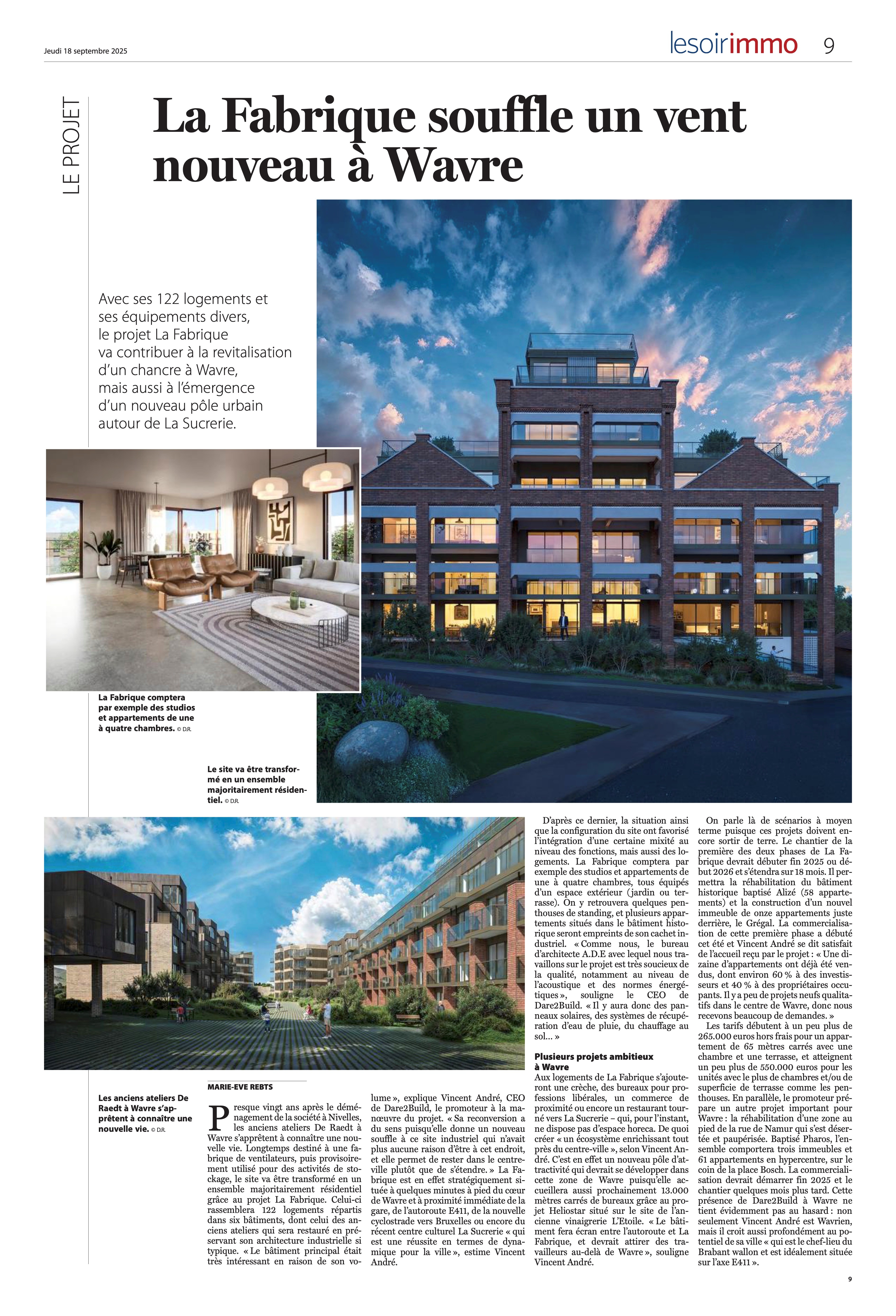 Jeudi 18 septembre 2025

lesoirimmo 9

LE PROJET

La Fabrique souffle un vent nouveau à Wavre

Avec ses 122 logements et ses équipements divers, le projet La Fabrique va contribuer à la revitalisation d'un chancre à Wavre, mais aussi à l'émergence d'un nouveau pôle urbain autour de La Sucrerie.

La Fabrique comptera par exemple des studios et appartements de une à quatre chambres. © D.R.

Le site va être transformé en un ensemble majoritairement résidentiel. © D.R.

Les anciens ateliers De Raedt à Wavre s'apprêtent à connaître une nouvelle vie. © D.R.

MARIE-EVE REBTS

Presque vingt ans après le déménagement de la société à Nivelles, les anciens ateliers De Raedt à Wavre s'apprêtent à connaître une nouvelle vie. Longtemps destiné à une fabrique de ventilateurs, puis provisoirement utilisé pour des activités de stockage, le site va être transformé en un ensemble majoritairement résidentiel grâce au projet La Fabrique. Celui-ci rassemblera 122 logements répartis dans six bâtiments, dont celui des anciens ateliers qui sera restauré en préservant son architecture industrielle si typique. « Le bâtiment principal était très intéressant en raison de son volume », explique Vincent André, CEO de Dare2Build, le promoteur à la manœuvre du projet. « Sa reconversion a du sens puisqu'elle donne un nouveau souffle à ce site industriel qui n'avait plus aucune raison d'être à cet endroit, et elle permet de rester dans le centre-ville plutôt que de s'étendre. » La Fabrique est en effet stratégiquement située à quelques minutes à pied du cœur de Wavre et à proximité immédiate de la gare, de l'autoroute E411, de la nouvelle cyclostrade vers Bruxelles ou encore du récent centre culturel La Sucrerie « qui est une réussite en termes de dynamique pour la ville », estime Vincent André.

D'après ce dernier, la situation ainsi que la configuration du site ont favorisé l'intégration d'une certaine mixité au niveau des fonctions, mais aussi des logements. La Fabrique comptera par exemple des studios et appartements de une à quatre chambres, tous équipés d'un espace extérieur (jardin ou terrasse). On y retrouvera quelques penthouses de standing, et plusieurs appartements situés dans le bâtiment historique seront empreints de son cachet industriel. « Comme nous, le bureau d'architecte A.D.E avec lequel nous travaillons sur le projet est très soucieux de la qualité, notamment au niveau de l'acoustique et des normes énergétiques », souligne le CEO de Dare2Build. « Il y aura donc des panneaux solaires, des systèmes de récupération d'eau de pluie, du chauffage au sol… »

Plusieurs projets ambitieux à Wavre
Aux logements de La Fabrique s'ajouteront une crèche, des bureaux pour professions libérales, un commerce de proximité ou encore un restaurant tourné vers La Sucrerie – qui, pour l'instant, ne dispose pas d'espace horeca. De quoi créer « un écosystème enrichissant tout près du centre-ville », selon Vincent André. C'est en effet un nouveau pôle d'attractivité qui devrait se développer dans cette zone de Wavre puisqu'elle accueillera aussi prochainement 13.000 mètres carrés de bureaux grâce au projet Heliostar situé sur le site de l'ancienne vinaigrerie L'Etoile. « Le bâtiment fera écran entre l'autoroute et La Fabrique, et devrait attirer des travailleurs au-delà de Wavre », souligne Vincent André.

On parle là de scénarios à moyen terme puisque ces projets doivent encore sortir de terre. Le chantier de la première des deux phases de La Fabrique devrait débuter fin 2025 ou début 2026 et s'étendra sur 18 mois. Il permettra la réhabilitation du bâtiment historique baptisé Alizé (58 appartements) et la construction d'un nouvel immeuble de onze appartements juste derrière, le Grégal. La commercialisation de cette première phase a débuté cet été et Vincent André se dit satisfait de l'accueil reçu par le projet : « Une dizaine d'appartements ont déjà été vendus, dont environ 60 % à des investisseurs et 40 % à des propriétaires occupants. Il y a peu de projets neufs qualitatifs dans le centre de Wavre, donc nous recevons beaucoup de demandes. »

Les tarifs débutent à un peu plus de 265.000 euros hors frais pour un appartement de 65 mètres carrés avec une chambre et une terrasse, et atteignent un peu plus de 550.000 euros pour les unités avec le plus de chambres et/ou de superficie de terrasse comme les penthouses. En parallèle, le promoteur prépare un autre projet important pour Wavre : la réhabilitation d'une zone au pied de la rue de Namur qui s'est désertée et paupérisée. Baptisé Pharos, l'ensemble comportera trois immeubles et 61 appartements en hypercentre, sur le coin de la place Bosch. La commercialisation devrait démarrer fin 2025 et le chantier quelques mois plus tard. Cette présence de Dare2Build à Wavre ne tient évidemment pas au hasard : non seulement Vincent André est Wavrien, mais il croit aussi profondément au potentiel de sa ville « qui est le chef-lieu du Brabant wallon et est idéalement située sur l'axe E411 ».

9